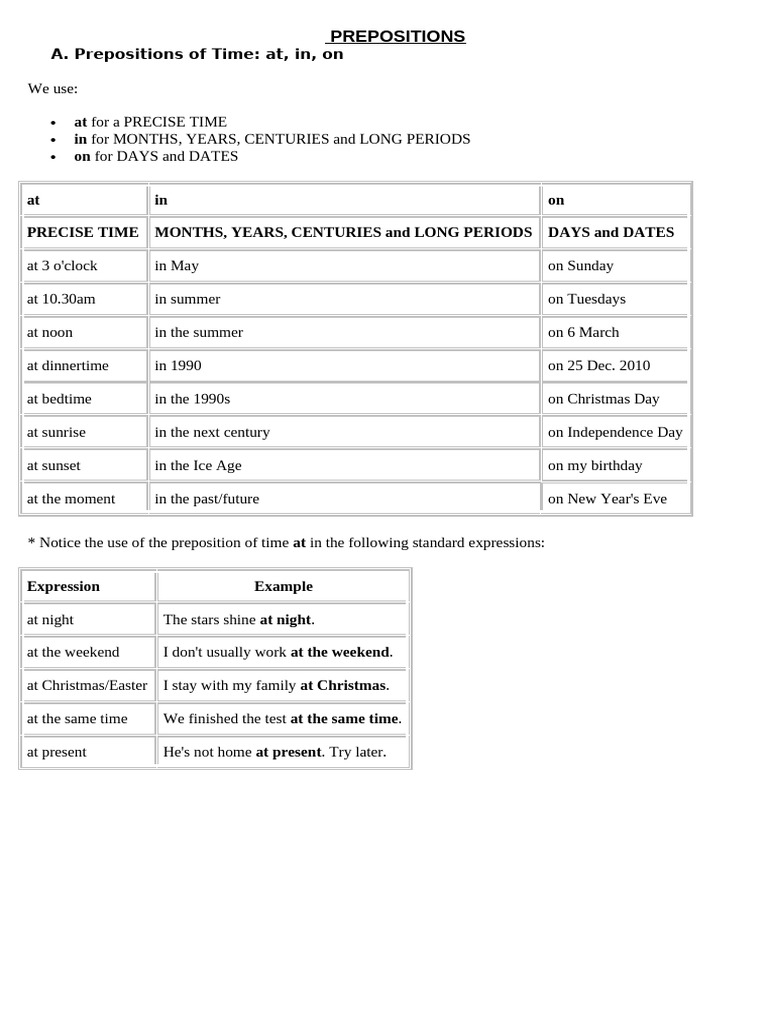 PREPOSITIONS

A. Prepositions of Time: at, in, on

We use:

- at for a PRECISE TIME
- in for MONTHS, YEARS, CENTURIES and LONG PERIODS
- on for DAYS and DATES

| at | in | on |
|---|---|---|
| PRECISE TIME | MONTHS, YEARS, CENTURIES and LONG PERIODS | DAYS and DATES |
| at 3 o'clock | in May | on Sunday |
| at 10.30am | in summer | on Tuesdays |
| at noon | in the summer | on 6 March |
| at dinnertime | in 1990 | on 25 Dec. 2010 |
| at bedtime | in the 1990s | on Christmas Day |
| at sunrise | in the next century | on Independence Day |
| at sunset | in the Ice Age | on my birthday |
| at the moment | in the past/future | on New Year's Eve |

* Notice the use of the preposition of time at in the following standard expressions:

| Expression | Example |
|---|---|
| at night | The stars shine at night. |
| at the weekend | I don't usually work at the weekend. |
| at Christmas/Easter | I stay with my family at Christmas. |
| at the same time | We finished the test at the same time. |
| at present | He's not home at present. Try later. |